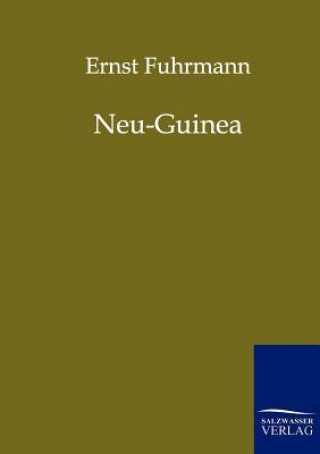 Ernst Fuhrmann

Neu-Guinea

SALZWASSER
VERLAG